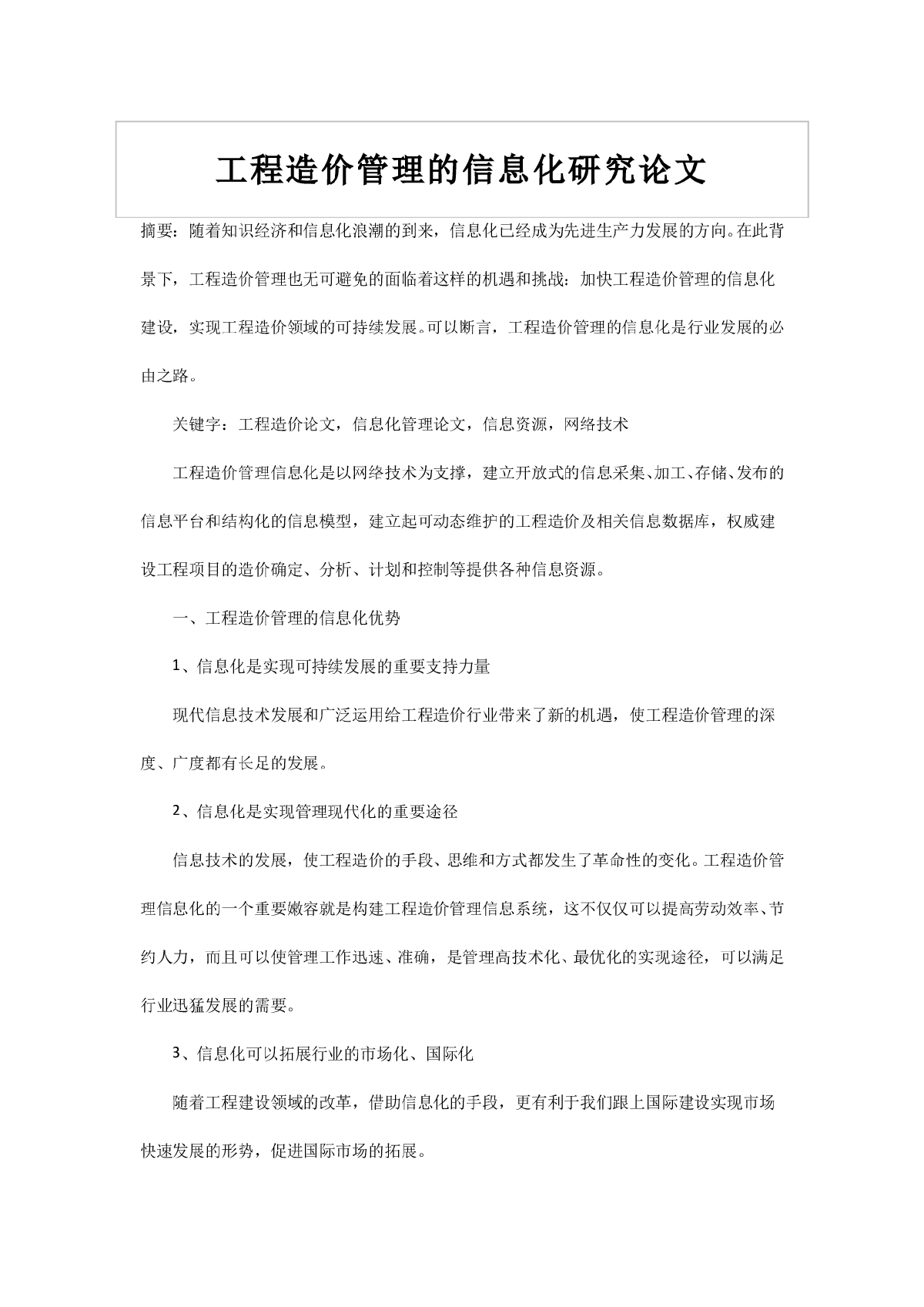 工程造价管理的信息化研究论文

摘要：随着知识经济和信息化浪潮的到来，信息化已经成为先进生产力发展的方向。在此背景下，工程造价管理也无可避免的面临着这样的机遇和挑战：加快工程造价管理的信息化建设，实现工程造价领域的可持续发展。可以断言，工程造价管理的信息化是行业发展的必由之路。

关键字：工程造价论文，信息化管理论文，信息资源，网络技术

工程造价管理信息化是以网络技术为支撑，建立开放式的信息采集、加工、存储、发布的信息平台和结构化的信息模型，建立起可动态维护的工程造价及相关信息数据库，权威建设工程项目的造价确定、分析、计划和控制等提供各种信息资源。

一、工程造价管理的信息化优势

1、信息化是实现可持续发展的重要支持力量

现代信息技术发展和广泛运用给工程造价行业带来了新的机遇，使工程造价管理的深度、广度都有长足的发展。

2、信息化是实现管理现代化的重要途径

信息技术的发展，使工程造价的手段、思维和方式都发生了革命性的变化。工程造价管理信息化的一个重要嫩容就是构建工程造价管理信息系统，这不仅仅可以提高劳动效率、节约人力，而且可以使管理工作迅速、准确，是管理高技术化、最优化的实现途径，可以满足行业迅猛发展的需要。

3、信息化可以拓展行业的市场化、国际化

随着工程建设领域的改革，借助信息化的手段，更有利于我们跟上国际建设实现市场快速发展的形势，促进国际市场的拓展。